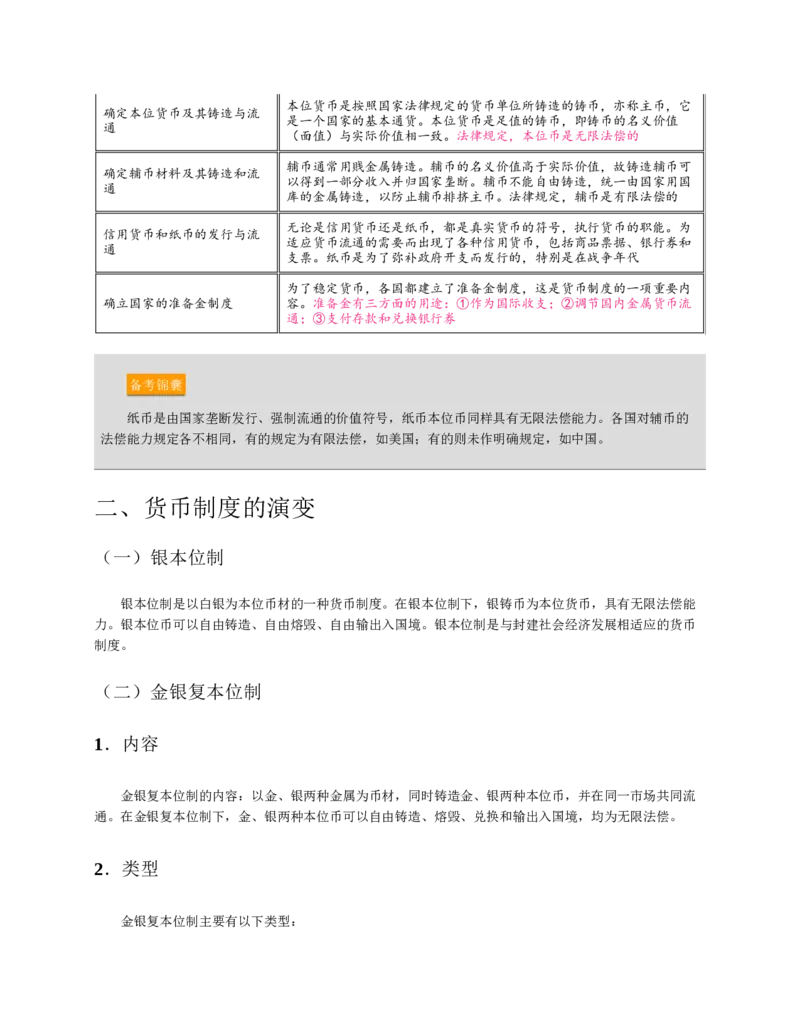 | | |
|---|---|
| 确定本位货币及其铸造与流通 | 本位货币是按照国家法律规定的货币单位所铸造的铸币，亦称主币，它是一个国家的基本通货。本位货币是足值的铸币，即铸币的名义价值（面值）与实际价值相一致。法律规定，本位币是无限法偿的 |
| 确定辅币材料及其铸造和流通 | 辅币通常用贱金属铸造。辅币的名义价值高于实际价值，故铸造辅币可以得到一部分收入并归国家垄断。辅币不能自由铸造，统一由国家用国库的金属铸造，以防止辅币排挤主币。法律规定，辅币是有限法偿的 |
| 信用货币和纸币的发行与流通 | 无论是信用货币还是纸币，都是真实货币的符号，执行货币的职能。为适应货币流通的需要而出现了各种信用货币，包括商品票据、银行券和支票。纸币是为了弥补政府开支而发行的，特别是在战争年代 |
| 确立国家的准备金制度 | 为了稳定货币，各国都建立了准备金制度，这是货币制度的一项重要内容。准备金有三方面的用途：①作为国际收支；②调节国内金属货币流通；③支付存款和兑换银行券 |

备考锦囊

纸币是由国家垄断发行、强制流通的价值符号，纸币本位币同样具有无限法偿能力。各国对辅币的法偿能力规定各不相同，有的规定为有限法偿，如美国；有的则未作明确规定，如中国。

二、货币制度的演变

（一）银本位制

银本位制是以白银为本位币材的一种货币制度。在银本位制下，银铸币为本位货币，具有无限法偿能力。银本位币可以自由铸造、自由熔毁、自由输出入国境。银本位制是与封建社会经济发展相适应的货币制度。

（二）金银复本位制

1．内容

金银复本位制的内容：以金、银两种金属为币材，同时铸造金、银两种本位币，并在同一市场共同流通。在金银复本位制下，金、银两种本位币可以自由铸造、熔毁、兑换和输出入国境，均为无限法偿。

2．类型

金银复本位制主要有以下类型：